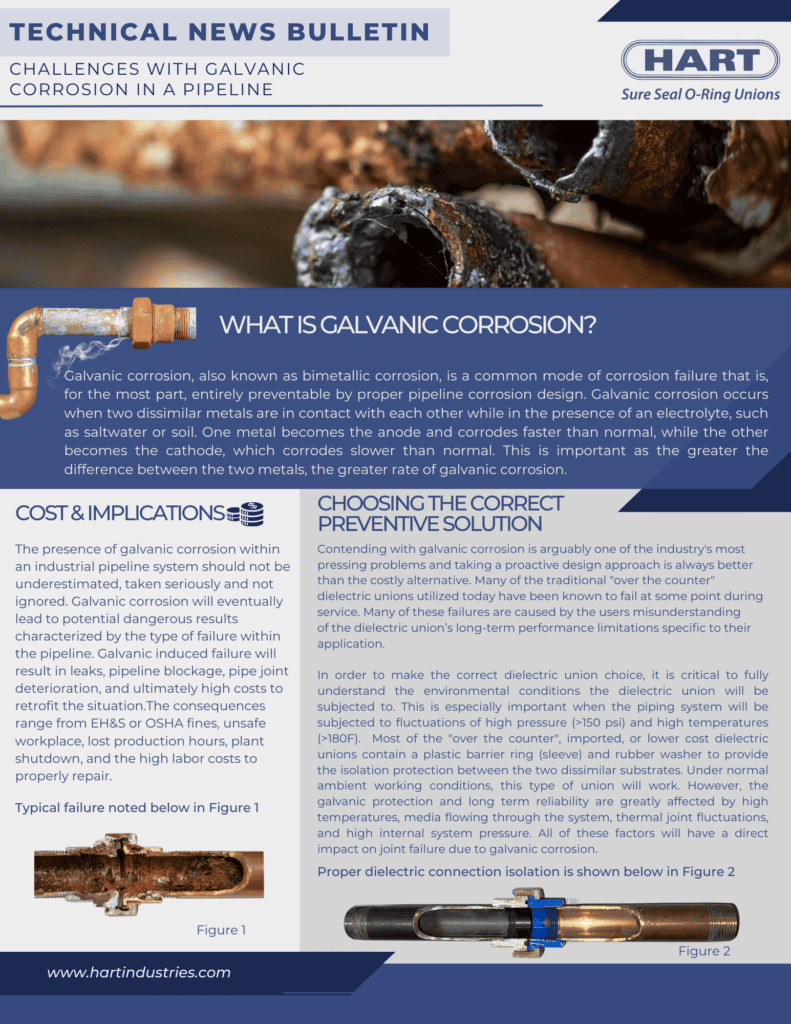 TECHNICAL NEWS BULLETIN

CHALLENGES WITH GALVANIC CORROSION IN A PIPELINE

HART

Sure Seal O-Ring Unions

WHAT IS GALVANIC CORROSION?

Galvanic corrosion, also known as bimetallic corrosion, is a common mode of corrosion failure that is, for the most part, entirely preventable by proper pipeline corrosion design. Galvanic corrosion occurs when two dissimilar metals are in contact with each other while in the presence of an electrolyte, such as saltwater or soil. One metal becomes the anode and corrodes faster than normal, while the other becomes the cathode, which corrodes slower than normal. This is important as the greater the difference between the two metals, the greater rate of galvanic corrosion.

COST & IMPLICATIONS

The presence of galvanic corrosion within an industrial pipeline system should not be underestimated, taken seriously and not ignored. Galvanic corrosion will eventually lead to potential dangerous results characterized by the type of failure within the pipeline. Galvanic induced failure will result in leaks, pipeline blockage, pipe joint deterioration, and ultimately high costs to retrofit the situation.The consequences range from EH&S or OSHA fines, unsafe workplace, lost production hours, plant shutdown, and the high labor costs to properly repair.

Typical failure noted below in Figure 1

Figure 1

CHOOSING THE CORRECT PREVENTIVE SOLUTION

Contending with galvanic corrosion is arguably one of the industry's most pressing problems and taking a proactive design approach is always better than the costly alternative. Many of the traditional "over the counter" dielectric unions utilized today have been known to fail at some point during service. Many of these failures are caused by the users misunderstanding of the dielectric union's long-term performance limitations specific to their application.

In order to make the correct dielectric union choice, it is critical to fully understand the environmental conditions the dielectric union will be subjected to. This is especially important when the piping system will be subjected to fluctuations of high pressure (>150 psi) and high temperatures (>180F). Most of the "over the counter", imported, or lower cost dielectric unions contain a plastic barrier ring (sleeve) and rubber washer to provide the isolation protection between the two dissimilar substrates. Under normal ambient working conditions, this type of union will work. However, the galvanic protection and long term reliability are greatly affected by high temperatures, media flowing through the system, thermal joint fluctuations, and high internal system pressure. All of these factors will have a direct impact on joint failure due to galvanic corrosion.

Proper dielectric connection isolation is shown below in Figure 2

Figure 2

www.hartindustries.com